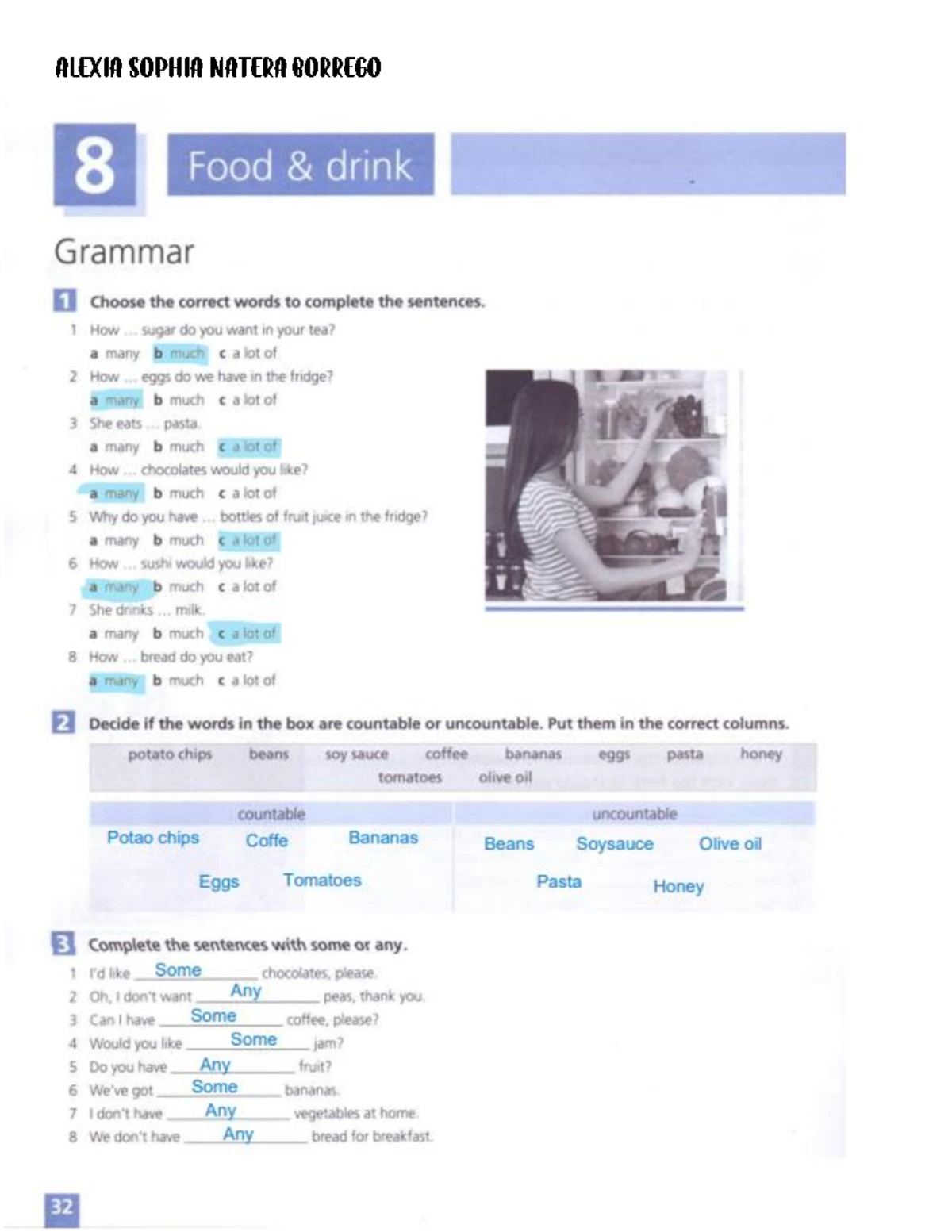 ALEXIA SOPHIA NATERA BORREGO

8 Food & drink

Grammar

1 Choose the correct words to complete the sentences.

1 How ... sugar do you want in your tea?
a many b much c a lot of
2 How ... eggs do we have in the fridge?
a many b much c a lot of
3 She eats ... pasta.
a many b much c a lot of
4 How ... chocolates would you like?
a many b much c a lot of
5 Why do you have ... bottles of fruit juice in the fridge?
a many b much c a lot of
6 How ... sushi would you like?
a many b much c a lot of
7 She drinks ... milk.
a many b much c a lot of
8 How ... bread do you eat?
a many b much c a lot of

2 Decide if the words in the box are countable or uncountable. Put them in the correct columns.

potato chips beans soy sauce coffee bananas eggs pasta honey tomatoes olive oil

| countable | uncountable |
|---|---|
| Potao chips Coffe Bananas Eggs Tomatoes | Beans Soysauce Olive oil Pasta Honey |

3 Complete the sentences with some or any.

1 I'd like Some chocolates, please.
2 Oh, I don't want Any peas, thank you.
3 Can I have Some coffee, please?
4 Would you like Some jam?
5 Do you have Any fruit?
6 We've got Some bananas.
7 I don't have Any vegetables at home.
8 We don't have Any bread for breakfast.

32